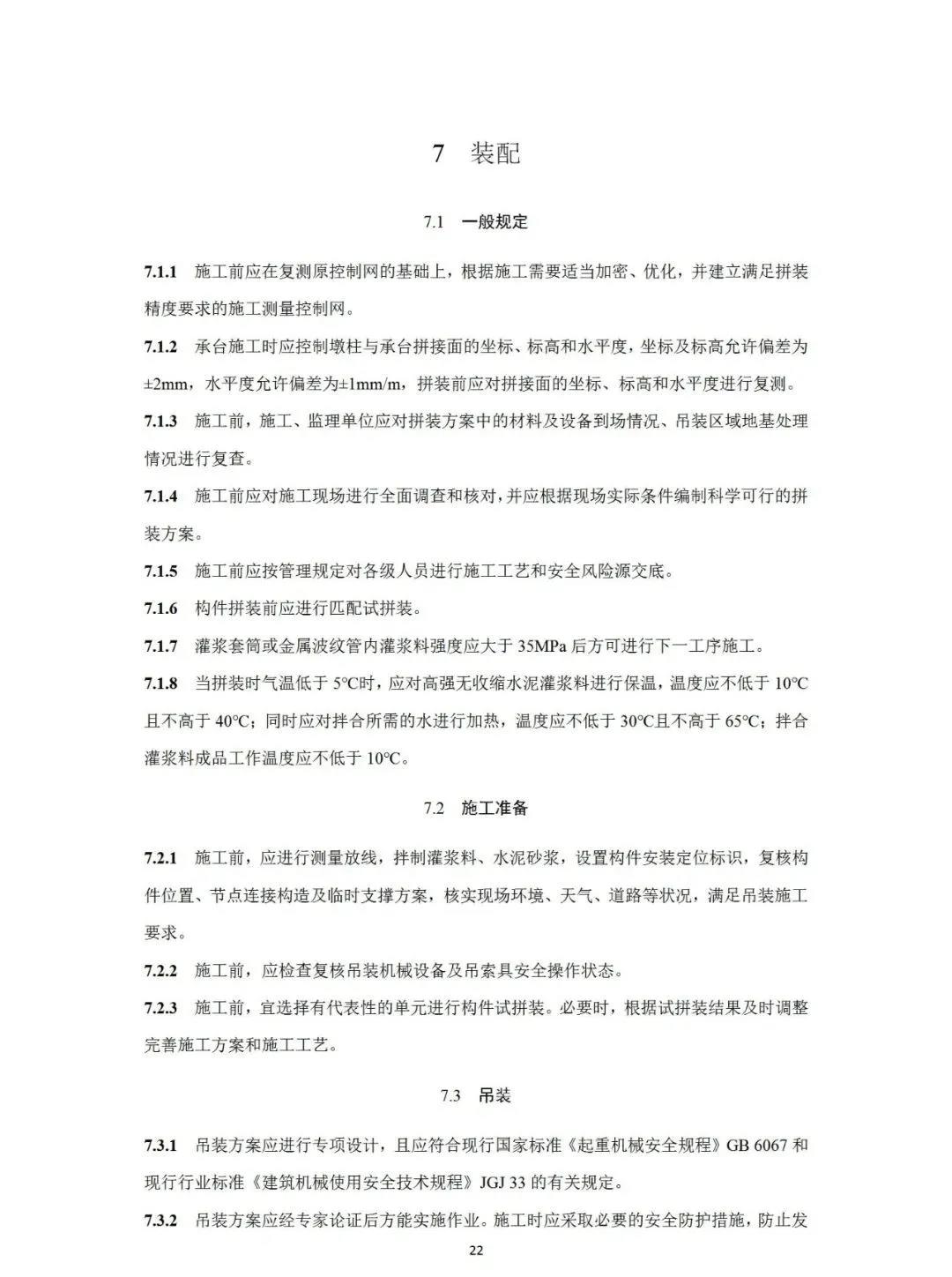 7 装配

7.1 一般规定

7.1.1 施工前应在复测原控制网的基础上，根据施工需要适当加密、优化，并建立满足拼装精度要求的施工测量控制网。

7.1.2 承台施工时应控制墩柱与承台拼接面的坐标、标高和水平度，坐标及标高允许偏差为±2mm，水平度允许偏差为±1mm/m，拼装前应对拼接面的坐标、标高和水平度进行复测。

7.1.3 施工前，施工、监理单位应对拼装方案中的材料及设备到场情况、吊装区域地基处理情况进行复查。

7.1.4 施工前应对施工现场进行全面调查和核对，并应根据现场实际条件编制科学可行的拼装方案。

7.1.5 施工前应按管理规定对各级人员进行施工工艺和安全风险源交底。

7.1.6 构件拼装前应进行匹配试拼装。

7.1.7 灌浆套筒或金属波纹管内灌浆料强度应大于 35MPa 后方可进行下一工序施工。

7.1.8 当拼装时气温低于 5℃时，应对高强无收缩水泥灌浆料进行保温，温度应不低于 10℃且不高于 40℃；同时应对拌合所需的水进行加热，温度应不低于 30℃且不高于 65℃；拌合灌浆料成品工作温度应不低于 10℃。

7.2 施工准备

7.2.1 施工前，应进行测量放线，拌制灌浆料、水泥砂浆，设置构件安装定位标识，复核构件位置、节点连接构造及临时支撑方案，核实现场环境、天气、道路等状况，满足吊装施工要求。

7.2.2 施工前，应检查复核吊装机械设备及吊索具安全操作状态。

7.2.3 施工前，宜选择有代表性的单元进行构件试拼装。必要时，根据试拼装结果及时调整完善施工方案和施工工艺。

7.3 吊装

7.3.1 吊装方案应进行专项设计，且应符合现行国家标准《起重机械安全规程》GB 6067 和现行行业标准《建筑机械使用安全技术规程》JGJ 33 的有关规定。

7.3.2 吊装方案应经专家论证后方能实施作业。施工时应采取必要的安全防护措施，防止发

22